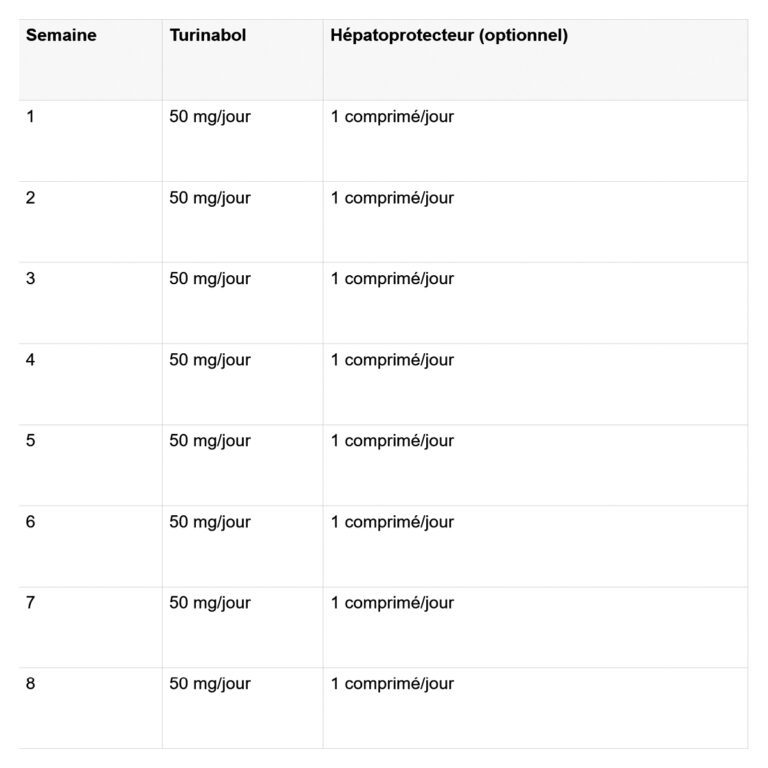 | Semaine | Turinabol | Hépatoprotecteur (optionnel) |
|---|---|---|
| 1 | 50 mg/jour | 1 comprimé/jour |
| 2 | 50 mg/jour | 1 comprimé/jour |
| 3 | 50 mg/jour | 1 comprimé/jour |
| 4 | 50 mg/jour | 1 comprimé/jour |
| 5 | 50 mg/jour | 1 comprimé/jour |
| 6 | 50 mg/jour | 1 comprimé/jour |
| 7 | 50 mg/jour | 1 comprimé/jour |
| 8 | 50 mg/jour | 1 comprimé/jour |